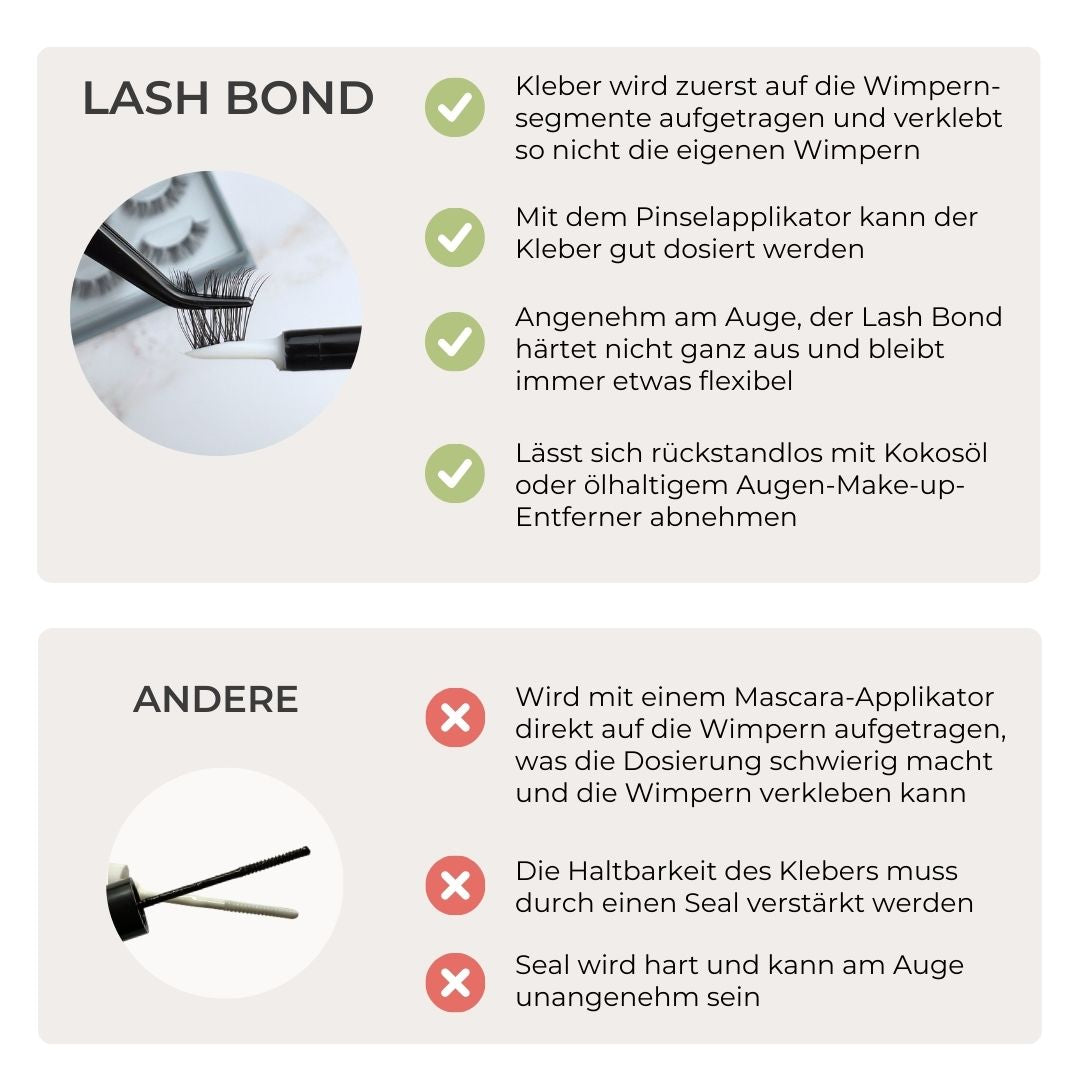 LASH BOND

Kleber wird zuerst auf die Wimpernsegmente aufgetragen und verklebt so nicht die eigenen Wimpern

Mit dem Pinselapplikator kann der Kleber gut dosiert werden

Angenehm am Auge, der Lash Bond härtet nicht ganz aus und bleibt immer etwas flexibel

Lässt sich rückstandlos mit Kokosöl oder ölhaltigem Augen-Make-up-Entferner abnehmen

ANDERE

Wird mit einem Mascara-Applikator direkt auf die Wimpern aufgetragen, was die Dosierung schwierig macht und die Wimpern verkleben kann

Die Haltbarkeit des Klebers muss durch einen Seal verstärkt werden

Seal wird hart und kann am Auge unangenehm sein